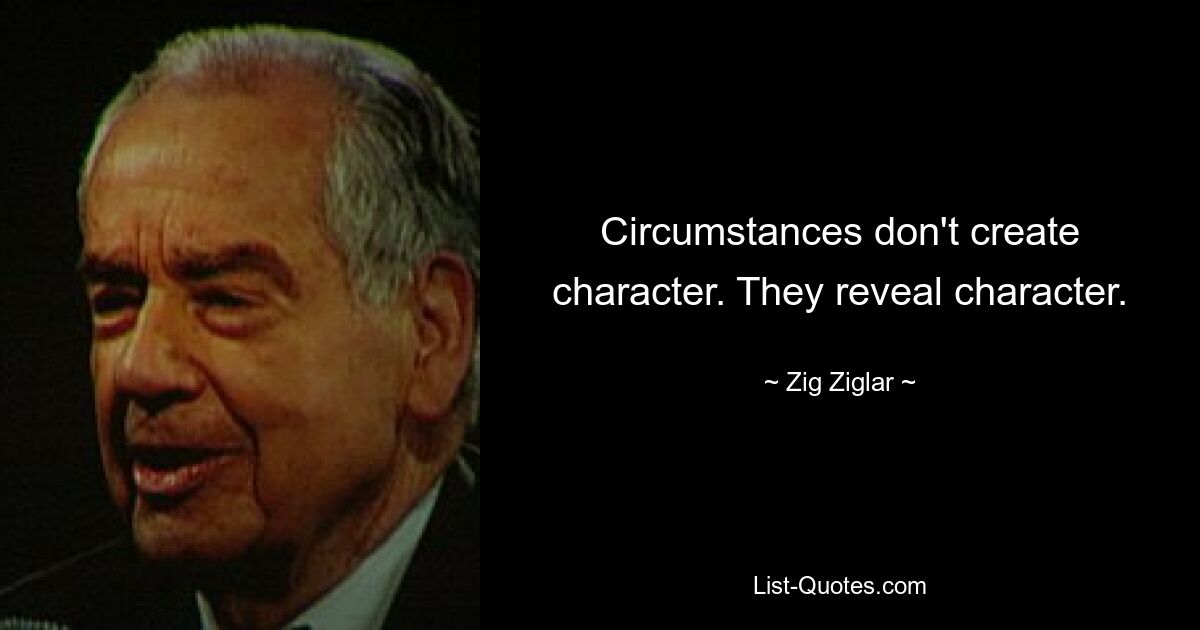 Circumstances don't create character. They reveal character.

~ Zig Ziglar ~

List-Quotes.com